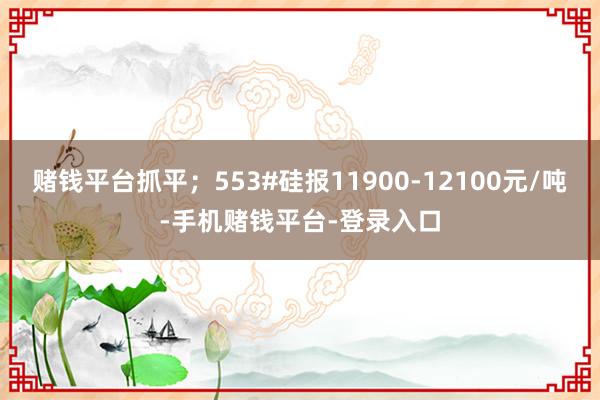 赌钱平台抓平；553#硅报11900-12100元/吨-手机赌钱平台-登录入口